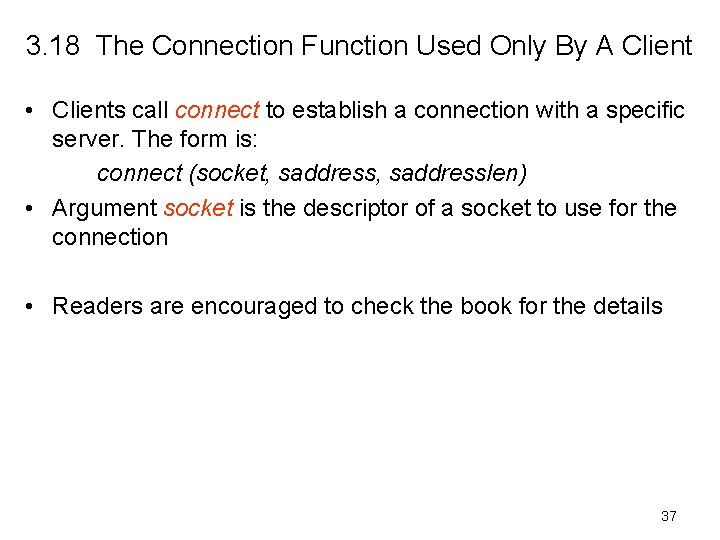 3.18 The Connection Function Used Only By A Client

• Clients call connect to establish a connection with a specific server. The form is:

connect (socket, saddress, saddresslen)

• Argument socket is the descriptor of a socket to use for the connection

• Readers are encouraged to check the book for the details

37